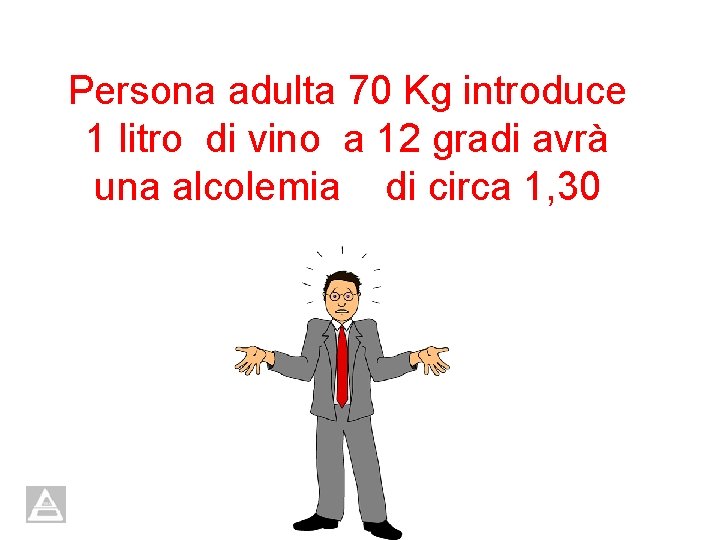 Persona adulta 70 Kg introduce 1 litro di vino a 12 gradi avrà una alcolemia di circa 1,30